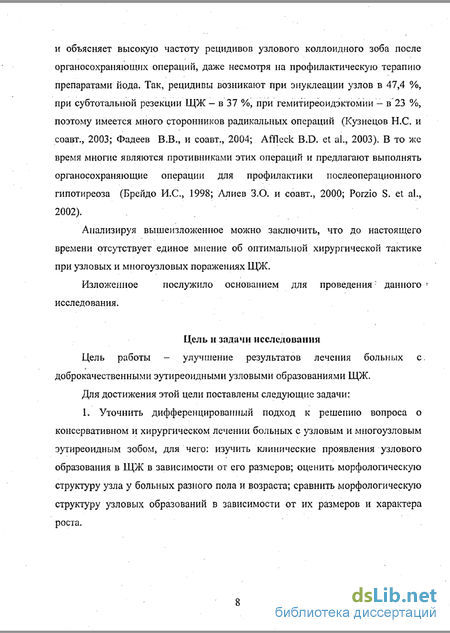 и объясняет высокую частоту рецидивов узлового коллоидного зоба после органосохраняющих операций, даже несмотря на профилактическую терапию препаратами йода. Так, рецидивы возникают при энуклеации узлов в 47,4 %, при субтотальной резекции ЩЖ – в 37 %, при гемитиреоидэктомии – в 23 %, поэтому имеется много сторонников радикальных операций (Кузнецов Н.С. и соавт., 2003; Фадеев В.В., и соавт., 2004; Affleck B.D. et al., 2003). В то же время многие являются противниками этих операций и предлагают выполнять органосохраняющие операции для профилактики послеоперационного гипотиреоза (Брейдо И.С., 1998; Алиев З.О. и соавт., 2000; Porzio S. et al., 2002).

Анализируя вышеизложенное можно заключить, что до настоящего времени отсутствует единое мнение об оптимальной хирургической тактике при узловых и многоузловых поражениях ЩЖ.

Изложенное послужило основанием для проведения данного исследования.

Цель и задачи исследования

Цель работы – улучшение результатов лечения больных с доброкачественными эутиреоидными узловыми образованиями ЩЖ.

Для достижения этой цели поставлены следующие задачи:

1. Уточнить дифференцированный подход к решению вопроса о консервативном и хирургическом лечении больных с узловым и многоузловым эутиреоидным зобом, для чего: изучить клинические проявления узлового образования в ЩЖ в зависимости от его размеров; оценить морфологическую структуру узла у больных разного пола и возраста; сравнить морфологическую структуру узловых образований в зависимости от их размеров и характера роста.

8

dsLib.net
библиотека диссертаций